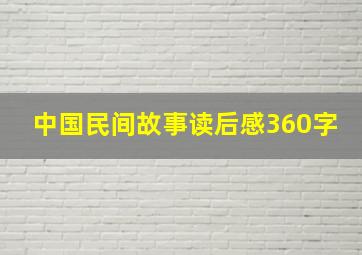 中国民间故事读后感360字